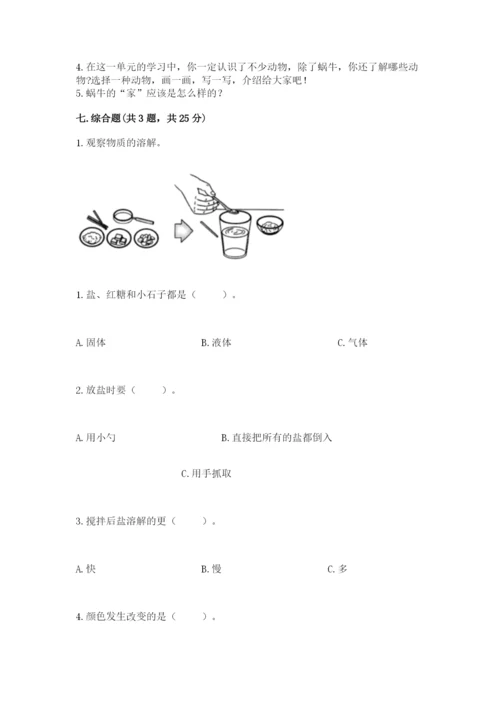 4. 在这一单元的学习中，你一定认识了不少动物，除了蜗牛，你还了解哪些动物?选择一种动物，画一画，写一写，介绍给大家吧！
5. 蜗牛的“家”应该是怎么样的？

七. 综合题（共 3 题，共 25 分）

1. 观察物质的溶解。

1. 盐、红糖和小石子都是（　　）。

A. 固体　　B. 液体　　C. 气体

2. 放盐时要（　　）。

A. 用小勺　　B. 直接把所有的盐都倒入

C. 用手抓取

3. 搅拌后盐溶解的更（　　）。

A. 快　　B. 慢　　C. 多

4. 颜色发生改变的是（　　）。